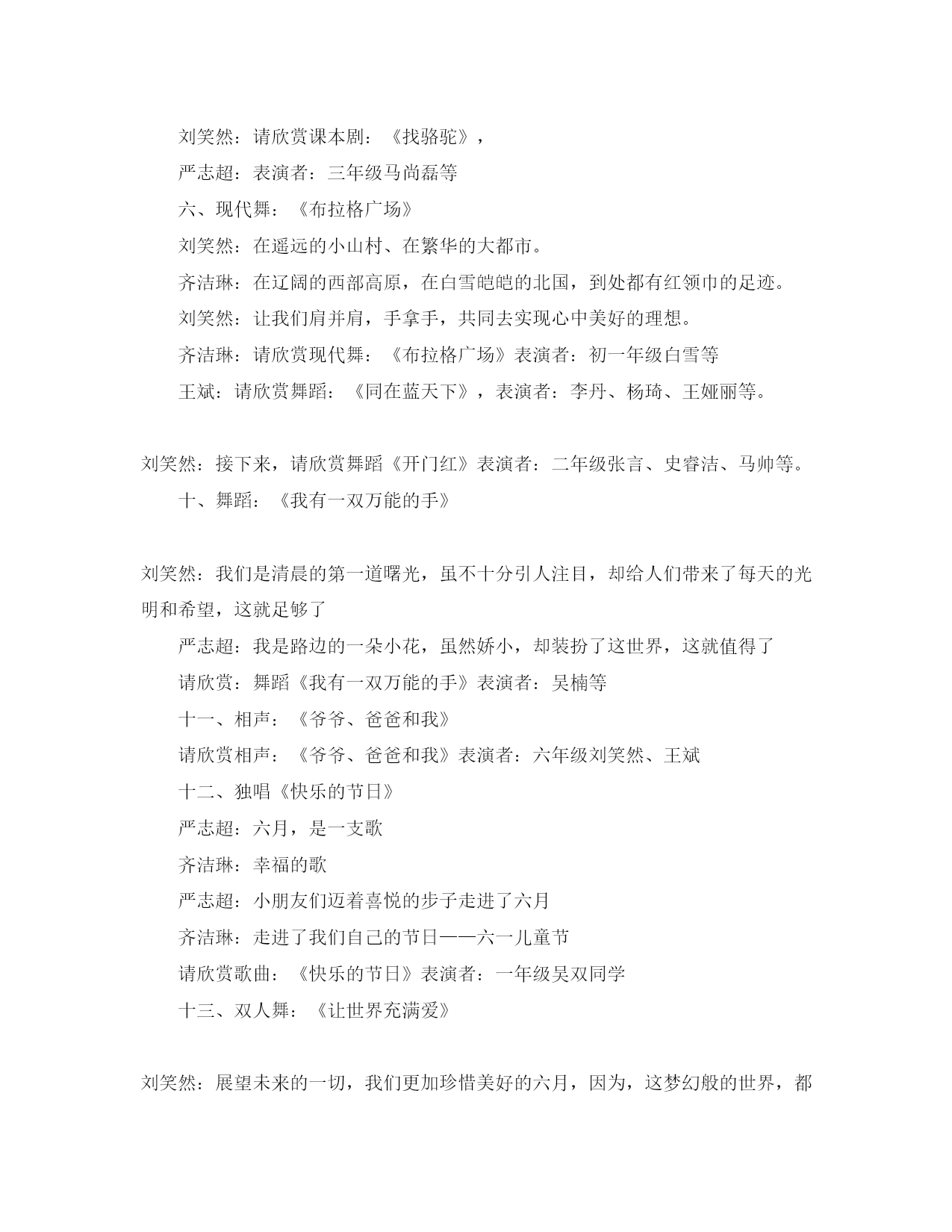 刘笑然：请欣赏课本剧：《找骆驼》，

严志超：表演者：三年级马尚磊等

六、现代舞：《布拉格广场》

刘笑然：在遥远的小山村、在繁华的大都市。

齐洁琳：在辽阔的西部高原，在白雪皑皑的北国，到处都有红领巾的足迹。

刘笑然：让我们肩并肩，手拿手，共同去实现心中美好的理想。

齐洁琳：请欣赏现代舞：《布拉格广场》表演者：初一年级白雪等

王斌：请欣赏舞蹈：《同在蓝天下》，表演者：李丹、杨琦、王娅丽等。

刘笑然：接下来，请欣赏舞蹈《开门红》表演者：二年级张言、史睿洁、马帅等。

十、舞蹈：《我有一双万能的手》

刘笑然：我们是清晨的第一道曙光，虽不十分引人注目，却给人们带来了每天的光明和希望，这就足够了

严志超：我是路边的一朵小花，虽然娇小，却装扮了这世界，这就值得了

请欣赏：舞蹈《我有一双万能的手》表演者：吴楠等

十一、相声：《爷爷、爸爸和我》

请欣赏相声：《爷爷、爸爸和我》表演者：六年级刘笑然、王斌

十二、独唱《快乐的节日》

严志超：六月，是一支歌

齐洁琳：幸福的歌

严志超：小朋友们迈着喜悦的步子走进了六月

齐洁琳：走进了我们自己的节日——六一儿童节

请欣赏歌曲：《快乐的节日》表演者：一年级吴双同学

十三、双人舞：《让世界充满爱》

刘笑然：展望未来的一切，我们更加珍惜美好的六月，因为，这梦幻般的世界，都